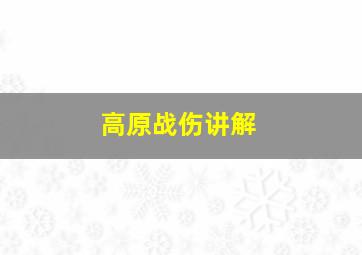 高原战伤讲解